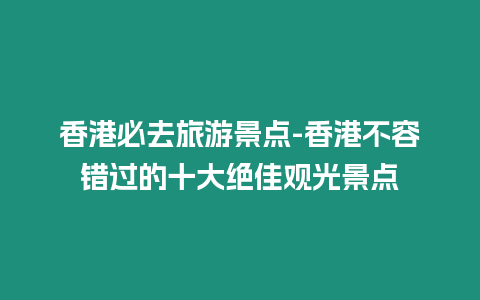 香港必去旅游景点-香港不容错过的十大绝佳观光景点